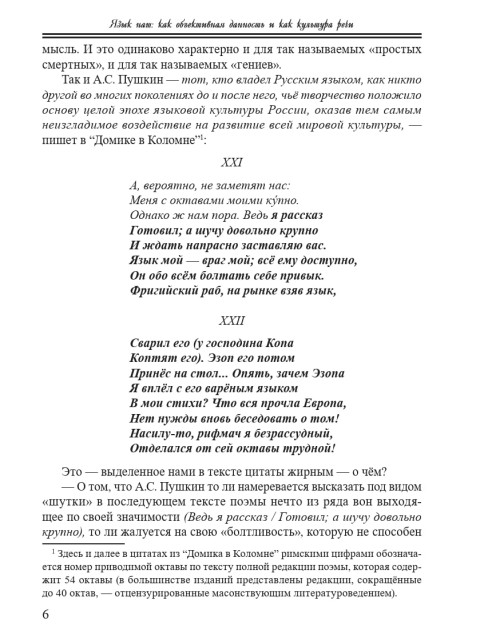 Язык наш: как объективная данность и как культура речи

мысль. И это одинаково характерно и для так называемых «простых смертных», и для так называемых «гениев».

Так и А.С. Пушкин — тот, кто владел Русским языком, как никто другой во многих поколениях до и после него, чьё творчество положило основу целой эпохе языковой культуры России, оказав тем самым неизгладимое воздействие на развитие всей мировой культуры, — пишет в “Домике в Коломне”$^1$:

XXI

А, вероятно, не заметят нас:
Меня с октавами моими ку́пно.
Однако ж нам пора. Ведь я рассказ
Готовил; а шучу довольно крупно
И ждать напрасно заставляю вас.
Язык мой — враг мой; всё ему доступно,
Он обо всём болтать себе привык.
Фригийский раб, на рынке взяв язык,

XXII

Сварил его (у господина Копа
Коптят его). Эзоп его потом
Принёс на стол... Опять, зачем Эзопа
Я вплёл с его варёным языком
В мои стихи? Что вся прочла Европа,
Нет нужды вновь беседовать о том!
Насилу-то, рифмач я безрассудный,
Отделался от сей октавы трудной!

Это — выделенное нами в тексте цитаты жирным — о чём?

— О том, что А.С. Пушкин то ли намеревается высказать под видом «шутки» в последующем тексте поэмы нечто из ряда вон выходящее по своей значимости (Ведь я рассказ / Готовил; а шучу довольно крупно), то ли жалуется на свою «болтливость», которую не способен

$^1$ Здесь и далее в цитатах из “Домика в Коломне” римскими цифрами обозначается номер приводимой октавы по тексту полной редакции поэмы, которая содержит 54 октавы (в большинстве изданий представлены редакции, сокращённые до 40 октав, — отцензурированные масонствующим литературоведением).

6